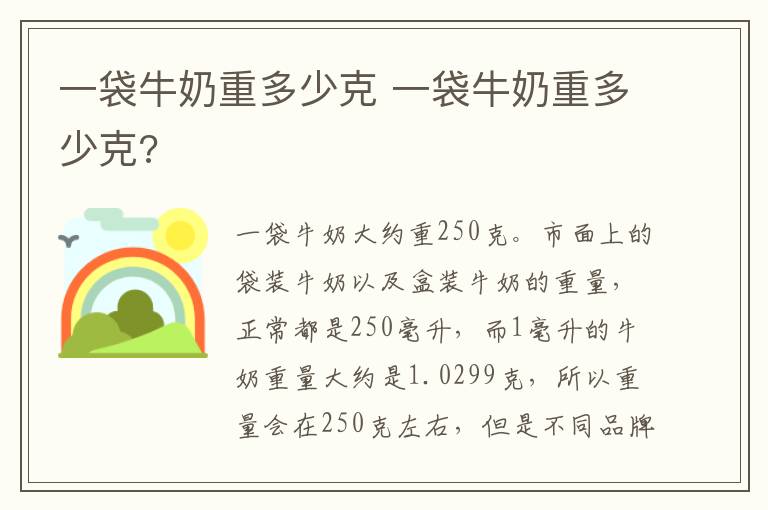 一袋牛奶重多少克 一袋牛奶重多少克?

一袋牛奶大约重250克。市面上的袋装牛奶以及盒装牛奶的重量，正常都是250毫升，而1毫升的牛奶重量大约是1.0299克，所以重量会在250克左右，但是不同品牌